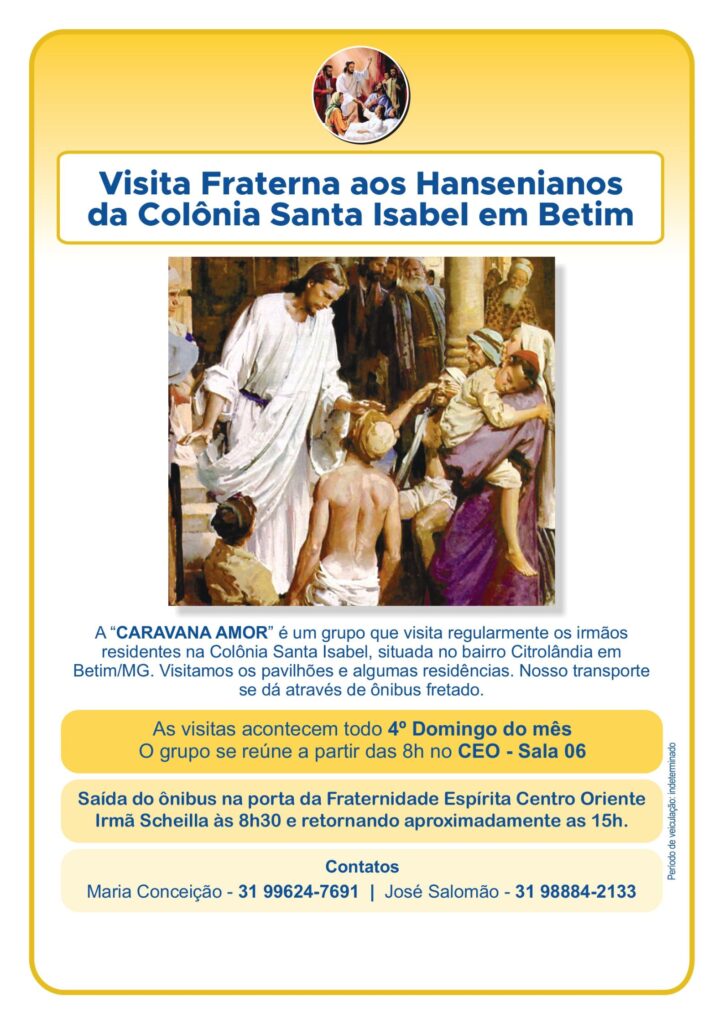 Visita Fraterna aos Hansenianos da Colônia Santa Isabel em Betim

A "CARAVANA AMOR" é um grupo que visita regularmente os irmãos residentes na Colônia Santa Isabel, situada no bairro Citrolândia em Betim/MG. Visitamos os pavilhões e algumas residências. Nosso transporte se dá através de ônibus fretado.

As visitas acontecem todo 4º Domingo do mês
O grupo se reúne a partir das 8h no CEO - Sala 06

Saída do ônibus na porta da Fraternidade Espírita Centro Oriente Irmã Scheilla às 8h30 e retornando aproximadamente as 15h.

Contatos
Maria Conceição - 31 99624-7691 | José Salomão - 31 98884-2133

Período de veiculação: indeterminado